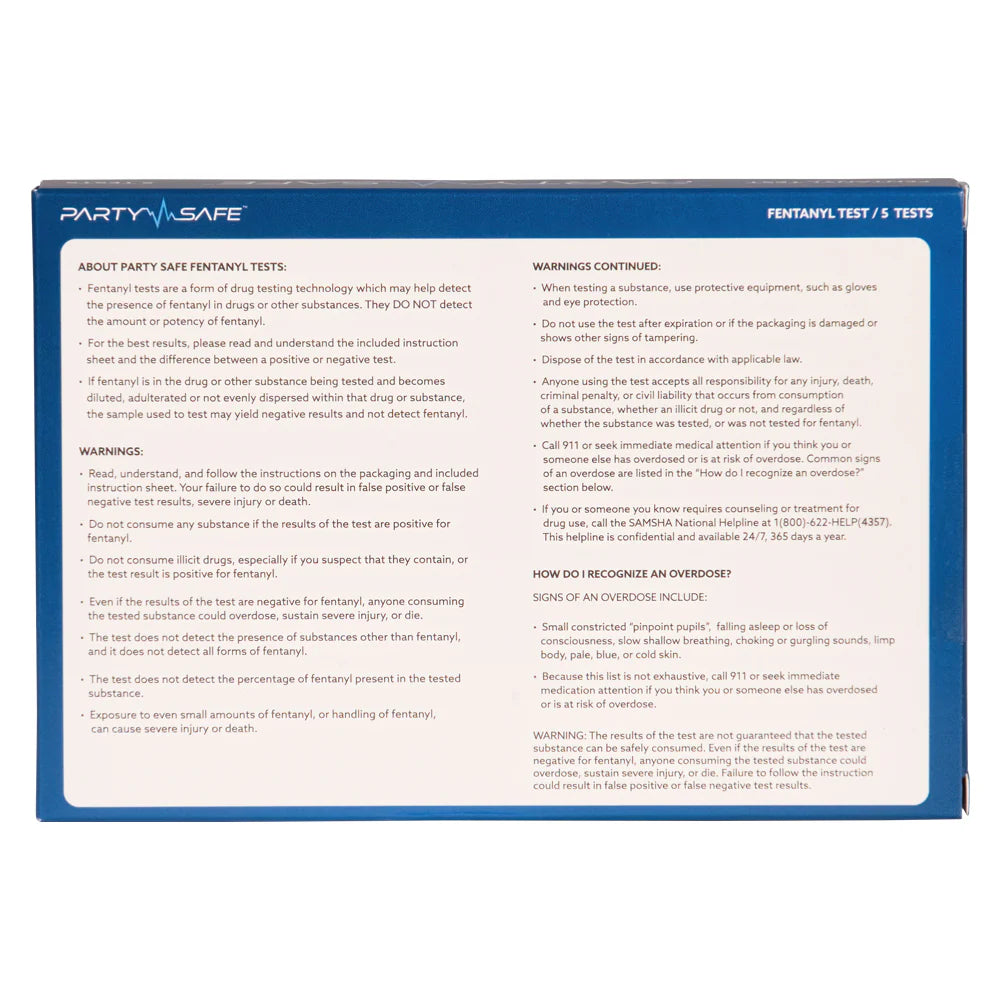 PARTY SAFE™

FENTANYL TEST / 5 TESTS

ABOUT PARTY SAFE FENTANYL TESTS:

• Fentanyl tests are a form of drug testing technology which may help detect the presence of fentanyl in drugs or other substances. They DO NOT detect the amount or potency of fentanyl.

• For the best results, please read and understand the included instruction sheet and the difference between a positive or negative test.

• If fentanyl is in the drug or other substance being tested and becomes diluted, adulterated or not evenly dispersed within that drug or substance, the sample used to test may yield negative results and not detect fentanyl.

WARNINGS:

• Read, understand, and follow the instructions on the packaging and included instruction sheet. Your failure to do so could result in false positive or false negative test results, severe injury or death.

• Do not consume any substance if the results of the test are positive for fentanyl.

• Do not consume illicit drugs, especially if you suspect that they contain, or the test result is positive for fentanyl.

• Even if the results of the test are negative for fentanyl, anyone consuming the tested substance could overdose, sustain severe injury, or die.

• The test does not detect the presence of substances other than fentanyl, and it does not detect all forms of fentanyl.

• The test does not detect the percentage of fentanyl present in the tested substance.

• Exposure to even small amounts of fentanyl, or handling of fentanyl, can cause severe injury or death.

WARNINGS CONTINUED:

• When testing a substance, use protective equipment, such as gloves and eye protection.

• Do not use the test after expiration or if the packaging is damaged or shows other signs of tampering.

• Dispose of the test in accordance with applicable law.

• Anyone using the test accepts all responsibility for any injury, death, criminal penalty, or civil liability that occurs from consumption of a substance, whether an illicit drug or not, and regardless of whether the substance was tested, or was not tested for fentanyl.

• Call 911 or seek immediate medical attention if you think you or someone else has overdosed or is at risk of overdose. Common signs of an overdose are listed in the "How do I recognize an overdose?" section below.

• If you or someone you know requires counseling or treatment for drug use, call the SAMSHA National Helpline at 1(800)-622-HELP(4357). This helpline is confidential and available 24/7, 365 days a year.

HOW DO I RECOGNIZE AN OVERDOSE?

SIGNS OF AN OVERDOSE INCLUDE:

• Small constricted "pinpoint pupils", falling asleep or loss of consciousness, slow shallow breathing, choking or gurgling sounds, limp body, pale, blue, or cold skin.

• Because this list is not exhaustive, call 911 or seek immediate medication attention if you think you or someone else has overdosed or is at risk of overdose.

WARNING: The results of the test are not guaranteed that the tested substance can be safely consumed. Even if the results of the test are negative for fentanyl, anyone consuming the tested substance could overdose, sustain severe injury, or die. Failure to follow the instruction could result in false positive or false negative test results.